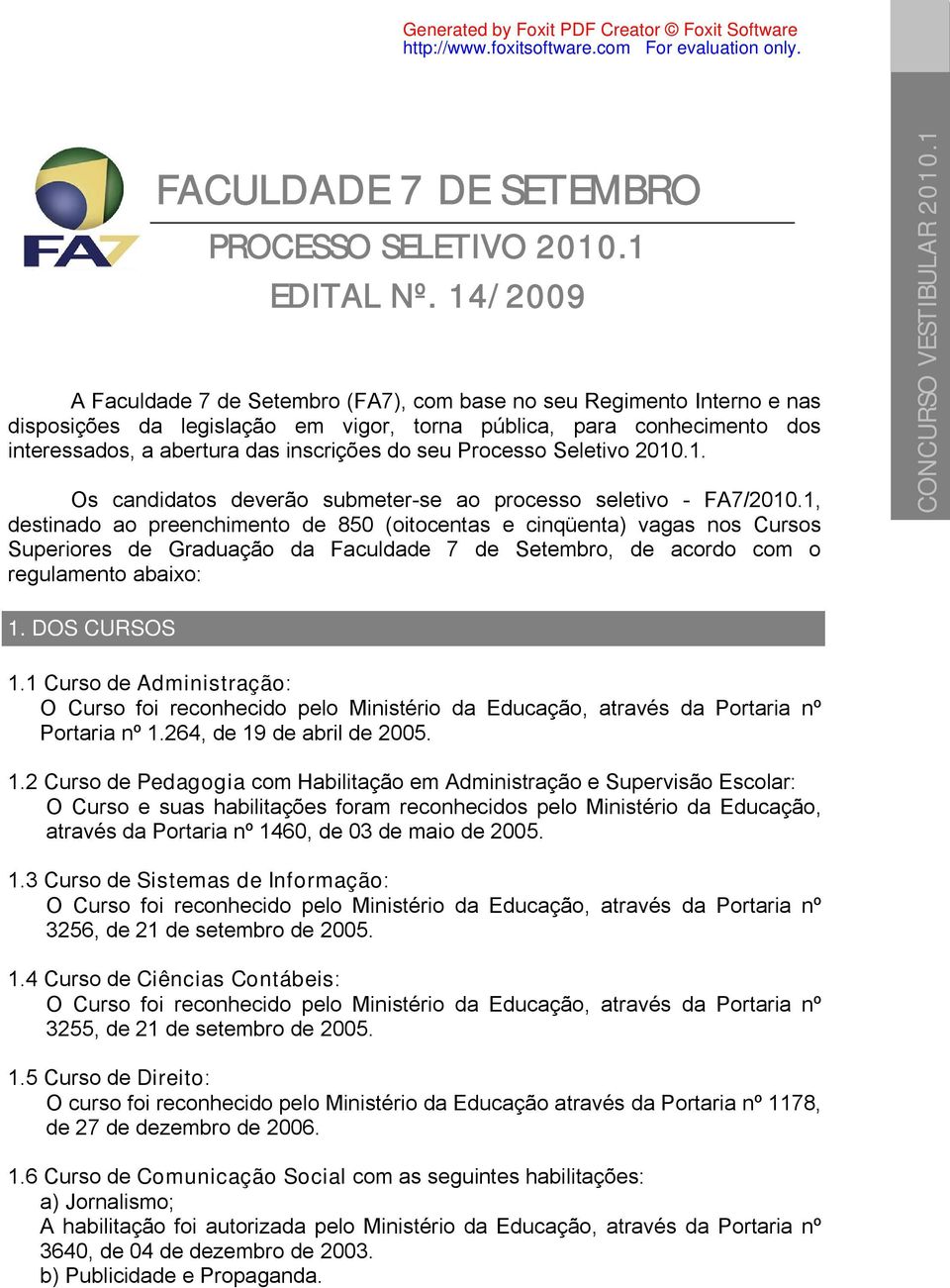 Generated by Foxit PDF Creator © Foxit Software
http://www.foxitsoftware.com For evaluation only.

FA7

FACULDADE 7 DE SETEMBRO

PROCESSO SELETIVO 2010.1

EDITAL Nº. 14/2009

CONCURSO VESTIBULAR 2010.1

A Faculdade 7 de Setembro (FA7), com base no seu Regimento Interno e nas disposições da legislação em vigor, torna pública, para conhecimento dos interessados, a abertura das inscrições do seu Processo Seletivo 2010.1.

Os candidatos deverão submeter-se ao processo seletivo - FA7/2010.1, destinado ao preenchimento de 850 (oitocentas e cinqüenta) vagas nos Cursos Superiores de Graduação da Faculdade 7 de Setembro, de acordo com o regulamento abaixo:

1. DOS CURSOS

1.1 Curso de Administração:
O Curso foi reconhecido pelo Ministério da Educação, através da Portaria nº Portaria nº 1.264, de 19 de abril de 2005.

1.2 Curso de Pedagogia com Habilitação em Administração e Supervisão Escolar:
O Curso e suas habilitações foram reconhecidos pelo Ministério da Educação, através da Portaria nº 1460, de 03 de maio de 2005.

1.3 Curso de Sistemas de Informação:
O Curso foi reconhecido pelo Ministério da Educação, através da Portaria nº 3256, de 21 de setembro de 2005.

1.4 Curso de Ciências Contábeis:
O Curso foi reconhecido pelo Ministério da Educação, através da Portaria nº 3255, de 21 de setembro de 2005.

1.5 Curso de Direito:
O curso foi reconhecido pelo Ministério da Educação através da Portaria nº 1178, de 27 de dezembro de 2006.

1.6 Curso de Comunicação Social com as seguintes habilitações:
a) Jornalismo;
A habilitação foi autorizada pelo Ministério da Educação, através da Portaria nº 3640, de 04 de dezembro de 2003.
b) Publicidade e Propaganda.